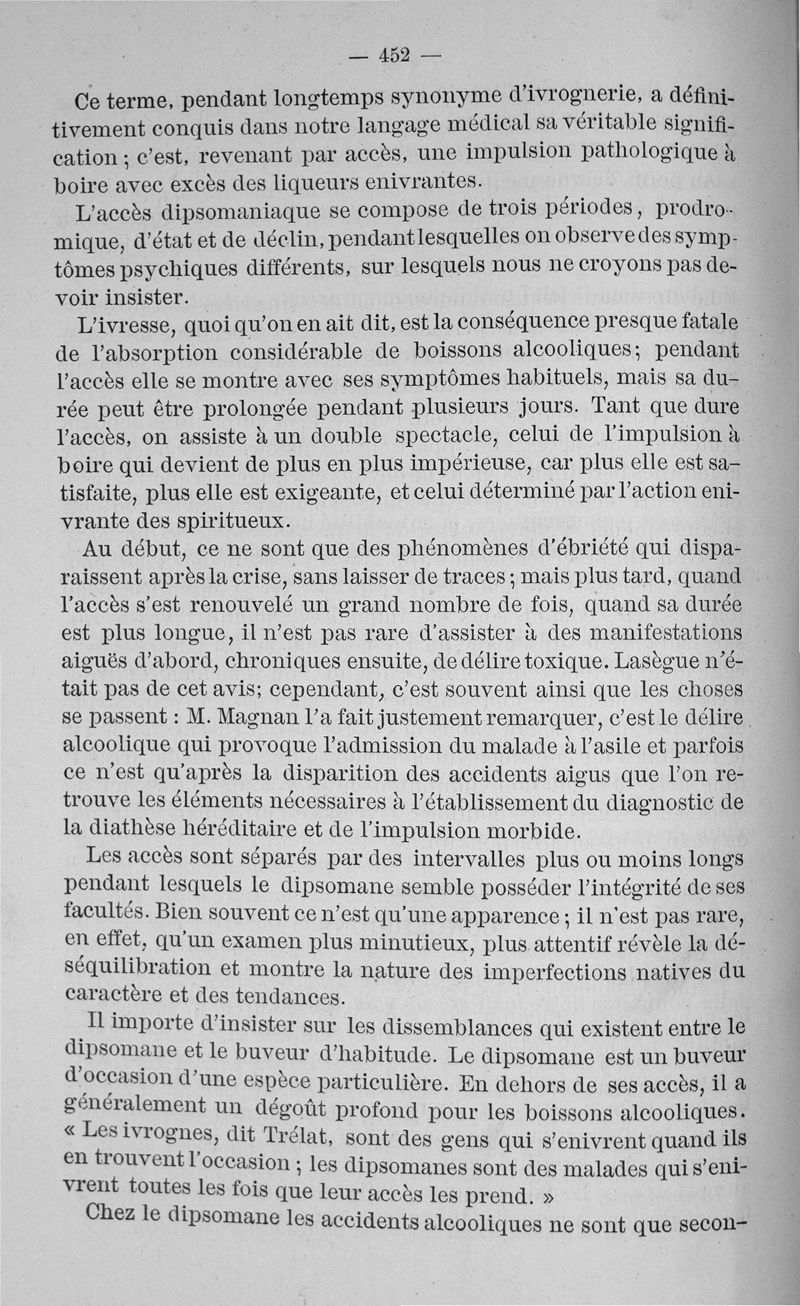 — 452 —

Ce terme, pendant longtemps synonyme d'ivrognerie, a définitivement conquis dans notre langage médical sa véritable signification ; c'est, revenant par accès, une impulsion pathologique à boire avec excès des liqueurs enivrantes.

L'accès dipsomaniaque se compose de trois périodes, prodromique, d'état et de déclin, pendant lesquelles on observe des symptômes psychiques différents, sur lesquels nous ne croyons pas devoir insister.

L'ivresse, quoi qu'on en ait dit, est la conséquence presque fatale de l'absorption considérable de boissons alcooliques; pendant l'accès elle se montre avec ses symptômes habituels, mais sa durée peut être prolongée pendant plusieurs jours. Tant que dure l'accès, on assiste à un double spectacle, celui de l'impulsion à boire qui devient de plus en plus impérieuse, car plus elle est satisfaite, plus elle est exigeante, et celui déterminé par l'action enivrante des spiritueux.

Au début, ce ne sont que des phénomènes d'ébriété qui disparaissent après la crise, sans laisser de traces ; mais plus tard, quand l'accès s'est renouvelé un grand nombre de fois, quand sa durée est plus longue, il n'est pas rare d'assister à des manifestations aiguës d'abord, chroniques ensuite, de délire toxique. Lasègue n'était pas de cet avis; cependant, c'est souvent ainsi que les choses se passent : M. Magnan l'a fait justement remarquer, c'est le délire alcoolique qui provoque l'admission du malade à l'asile et parfois ce n'est qu'après la disparition des accidents aigus que l'on retrouve les éléments nécessaires à l'établissement du diagnostic de la diathèse héréditaire et de l'impulsion morbide.

Les accès sont séparés par des intervalles plus ou moins longs pendant lesquels le dipsomane semble posséder l'intégrité de ses facultés. Bien souvent ce n'est qu'une apparence ; il n'est pas rare, en effet, qu'un examen plus minutieux, plus attentif révèle la déséquilibration et montre la nature des imperfections natives du caractère et des tendances.

Il importe d'insister sur les dissemblances qui existent entre le dipsomane et le buveur d'habitude. Le dipsomane est un buveur d'occasion d'une espèce particulière. En dehors de ses accès, il a généralement un dégoût profond pour les boissons alcooliques. « Les ivrognes, dit Trélat, sont des gens qui s'enivrent quand ils en trouvent l'occasion ; les dipsomanes sont des malades qui s'enivrent toutes les fois que leur accès les prend. »

Chez le dipsomane les accidents alcooliques ne sont que secon-